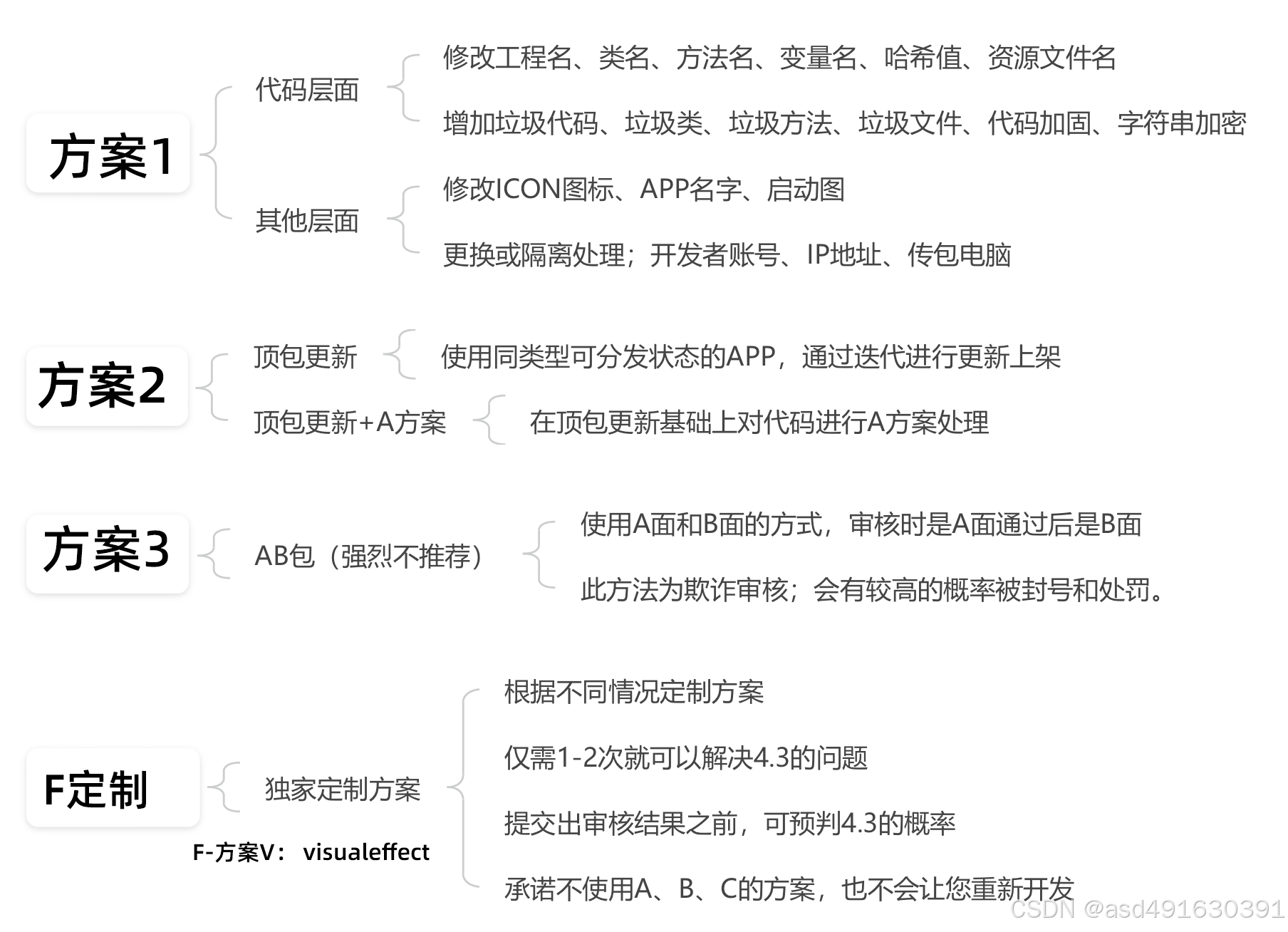 方案1

代码层面

修改工程名、类名、方法名、变量名、哈希值、资源文件名

增加垃圾代码、垃圾类、垃圾方法、垃圾文件、代码加固、字符串加密

其他层面

修改ICON图标、APP名字、启动图

更换或隔离处理；开发者账号、IP地址、传包电脑

方案2

顶包更新

使用同类型可分发状态的APP，通过迭代进行更新上架

顶包更新+A方案

在顶包更新基础上对代码进行A方案处理

方案3

AB包（强烈不推荐）

使用A面和B面的方式，审核时是A面通过后是B面

此方法为欺诈审核；会有较高的概率被封号和处罚。

F定制

独家定制方案

F-方案V： visualeffect

根据不同情况定制方案

仅需1-2次就可以解决4.3的问题

提交出审核结果之前，可预判4.3的概率

承诺不使用A、B、C的方案，也不会让您重新开发

CSDN @asd491630391